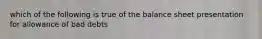 which of the following is true of the balance sheet presentation for allowance of bad debts